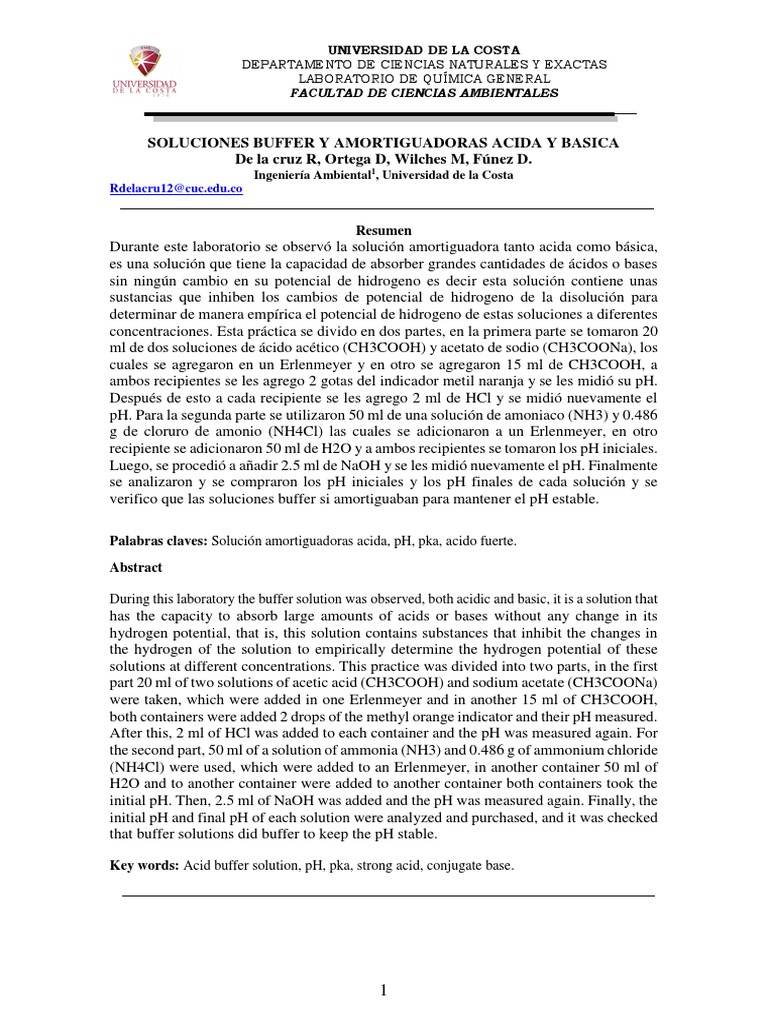 UNIVERSIDAD DE LA COSTA
UNIVERSIDAD DE LA COSTA
DEPARTAMENTO DE CIENCIAS NATURALES Y EXACTAS
LABORATORIO DE QUÍMICA GENERAL
FACULTAD DE CIENCIAS AMBIENTALES

SOLUCIONES BUFFER Y AMORTIGUADORAS ACIDA Y BASICA
De la cruz R, Ortega D, Wilches M, Fúnez D.
Ingeniería Ambiental$^1$, Universidad de la Costa
Rdelacru12@cuc.edu.co

Resumen
Durante este laboratorio se observó la solución amortiguadora tanto acida como básica, es una solución que tiene la capacidad de absorber grandes cantidades de ácidos o bases sin ningún cambio en su potencial de hidrogeno es decir esta solución contiene unas sustancias que inhiben los cambios de potencial de hidrogeno de la disolución para determinar de manera empírica el potencial de hidrogeno de estas soluciones a diferentes concentraciones. Esta práctica se divido en dos partes, en la primera parte se tomaron 20 ml de dos soluciones de ácido acético (CH3COOH) y acetato de sodio (CH3COONa), los cuales se agregaron en un Erlenmeyer y en otro se agregaron 15 ml de CH3COOH, a ambos recipientes se les agrego 2 gotas del indicador metil naranja y se les midió su pH. Después de esto a cada recipiente se les agrego 2 ml de HCl y se midió nuevamente el pH. Para la segunda parte se utilizaron 50 ml de una solución de amoniaco (NH3) y 0.486 g de cloruro de amonio (NH4Cl) las cuales se adicionaron a un Erlenmeyer, en otro recipiente se adicionaron 50 ml de H2O y a ambos recipientes se tomaron los pH iniciales. Luego, se procedió a añadir 2.5 ml de NaOH y se les midió nuevamente el pH. Finalmente se analizaron y se compraron los pH iniciales y los pH finales de cada solución y se verifico que las soluciones buffer si amortiguaban para mantener el pH estable.

Palabras claves: Solución amortiguadoras acida, pH, pka, acido fuerte.

Abstract

During this laboratory the buffer solution was observed, both acidic and basic, it is a solution that has the capacity to absorb large amounts of acids or bases without any change in its hydrogen potential, that is, this solution contains substances that inhibit the changes in the hydrogen of the solution to empirically determine the hydrogen potential of these solutions at different concentrations. This practice was divided into two parts, in the first part 20 ml of two solutions of acetic acid (CH3COOH) and sodium acetate (CH3COONa) were taken, which were added in one Erlenmeyer and in another 15 ml of CH3COOH, both containers were added 2 drops of the methyl orange indicator and their pH measured. After this, 2 ml of HCl was added to each container and the pH was measured again. For the second part, 50 ml of a solution of ammonia (NH3) and 0.486 g of ammonium chloride (NH4Cl) were used, which were added to an Erlenmeyer, in another container 50 ml of H2O and to another container were added to another container both containers took the initial pH. Then, 2.5 ml of NaOH was added and the pH was measured again. Finally, the initial pH and final pH of each solution were analyzed and purchased, and it was checked that buffer solutions did buffer to keep the pH stable.

Key words: Acid buffer solution, pH, pka, strong acid, conjugate base.

1